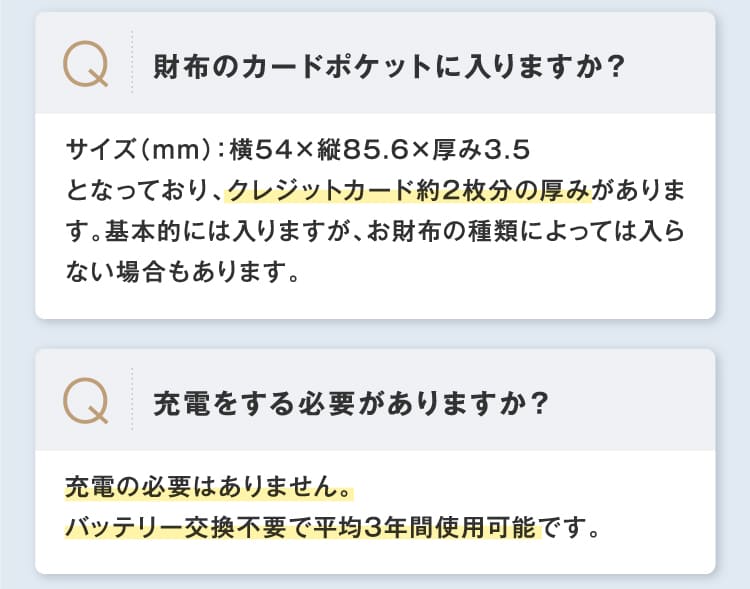 Q 財布のカードポケットに入りますか？

サイズ（mm）：横54×縦85.6×厚み3.5
となっており、クレジットカード約2枚分の厚みがあります。基本的には入りますが、お財布の種類によっては入らない場合もあります。

Q 充電をする必要がありますか？

充電の必要はありません。
バッテリー交換不要で平均3年間使用可能です。